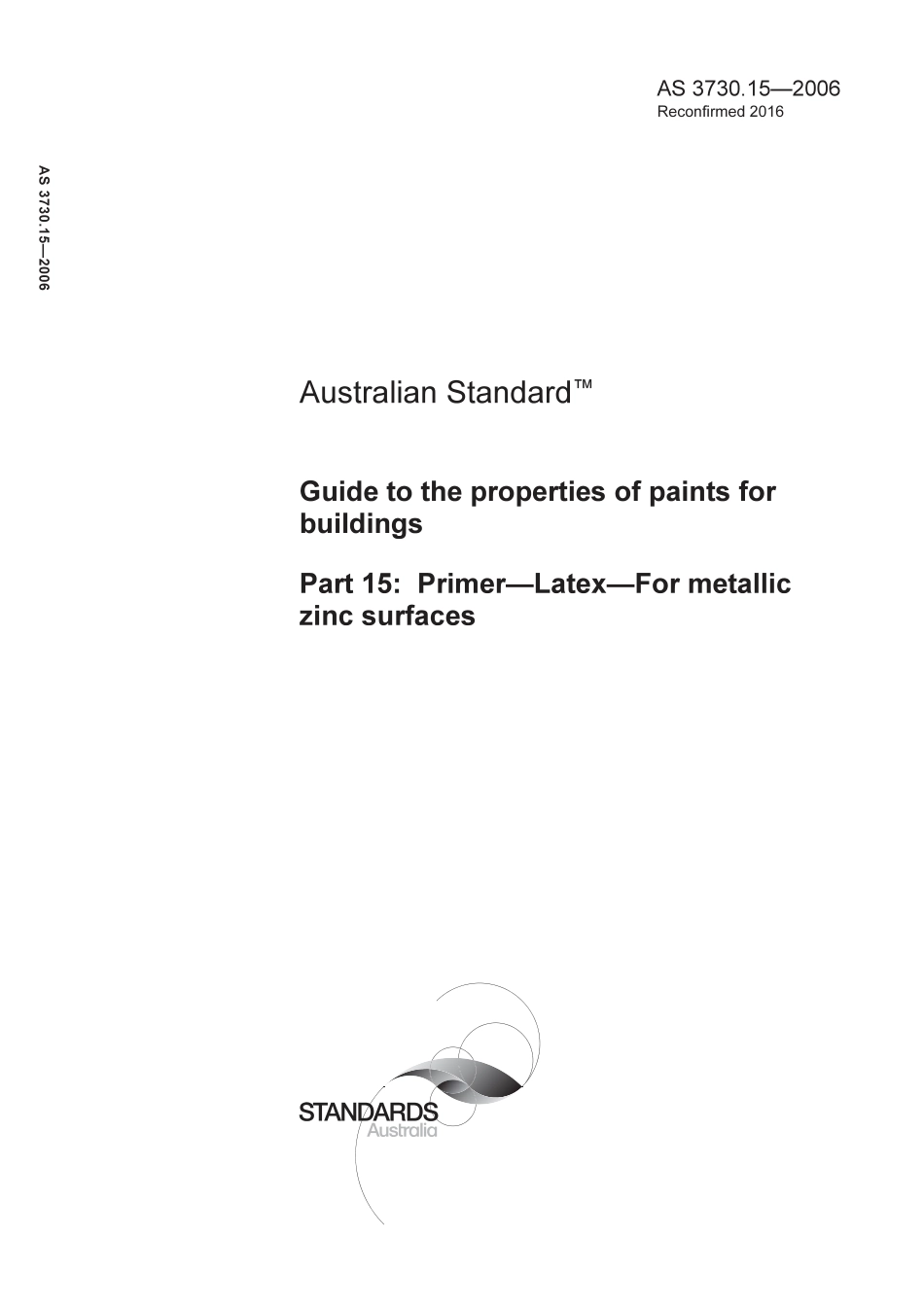 AS 3730.15—2006
Reconfirmed 2016

AS 3730.15—2006

Australian Standard™

Guide to the properties of paints for buildings

Part 15: Primer—Latex—For metallic zinc surfaces

STANDARDS
Australia